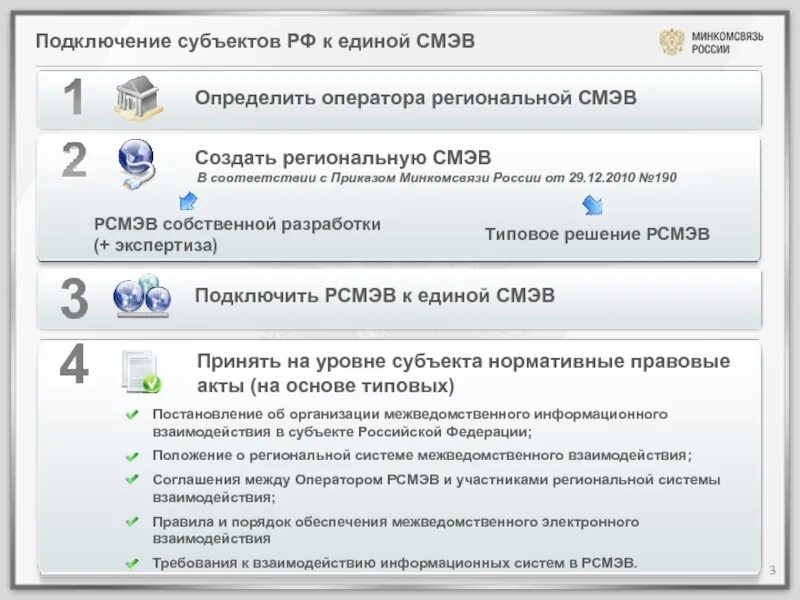 Подключение субъектов РФ к единой СМЭВ

МИНКОМСВЯЗЬ РОССИИ

1

Определить оператора региональной СМЭВ

2

Создать региональную СМЭВ

В соответствии с Приказом Минкомсвязи России от 29.12.2010 №190

РСМЭВ собственной разработки (+ экспертиза)

Типовое решение РСМЭВ

3

Подключить РСМЭВ к единой СМЭВ

4

Принять на уровне субъекта нормативные правовые акты (на основе типовых)

Постановление об организации межведомственного информационного взаимодействия в субъекте Российской Федерации;

Положение о региональной системе межведомственного взаимодействия;

Соглашения между Оператором РСМЭВ и участниками региональной системы взаимодействия;

Правила и порядок обеспечения межведомственного электронного взаимодействия

Требования к взаимодействию информационных систем в РСМЭВ.

3